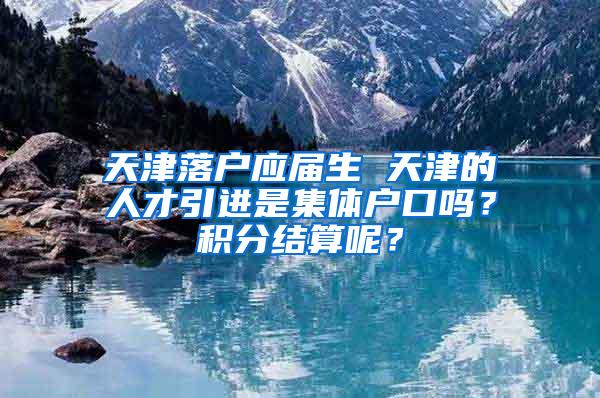 天津落户应届生 天津的人才引进是集体户口吗？积分结算呢？